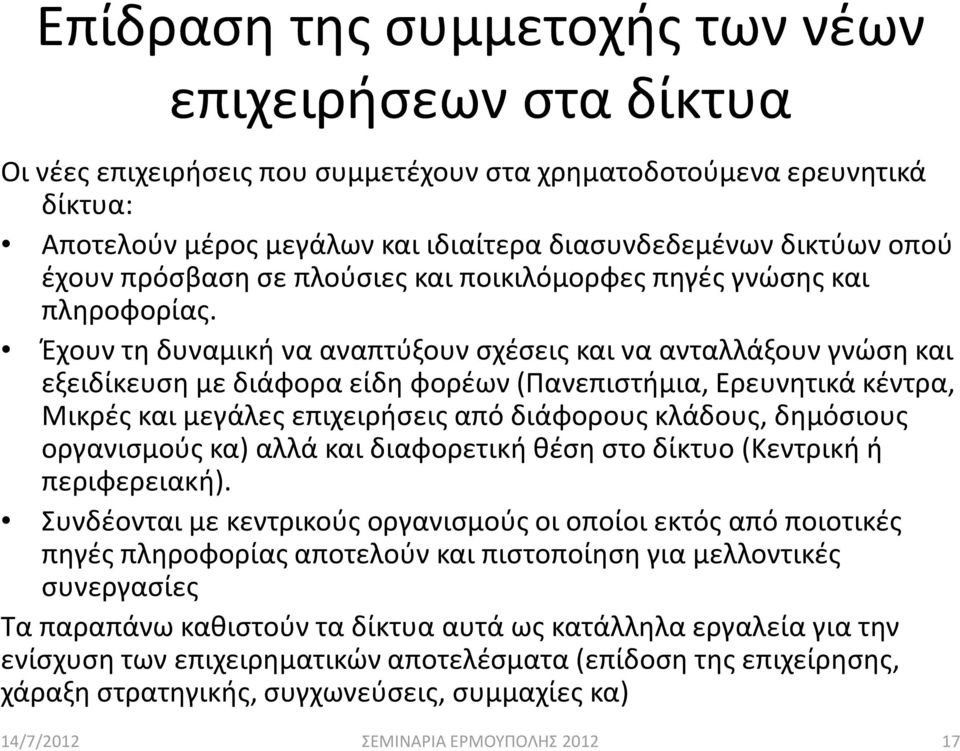 Επίδραση της συμμετοχής των νέων επιχειρήσεων στα δίκτυα

Οι νέες επιχειρήσεις που συμμετέχουν στα χρηματοδοτούμενα ερευνητικά δίκτυα:

• Αποτελούν μέρος μεγάλων και ιδιαίτερα διασυνδεδεμένων δικτύων οπού έχουν πρόσβαση σε πλούσιες και ποικιλόμορφες πηγές γνώσης και πληροφορίας.

• Έχουν τη δυναμική να αναπτύξουν σχέσεις και να ανταλλάξουν γνώση και εξειδίκευση με διάφορα είδη φορέων (Πανεπιστήμια, Ερευνητικά κέντρα, Μικρές και μεγάλες επιχειρήσεις από διάφορους κλάδους, δημόσιους οργανισμούς κα) αλλά και διαφορετική θέση στο δίκτυο (Κεντρική ή περιφερειακή).

• Συνδέονται με κεντρικούς οργανισμούς οι οποίοι εκτός από ποιοτικές πηγές πληροφορίας αποτελούν και πιστοποίηση για μελλοντικές συνεργασίες

Τα παραπάνω καθιστούν τα δίκτυα αυτά ως κατάλληλα εργαλεία για την ενίσχυση των επιχειρηματικών αποτελέσματα (επίδοση της επιχείρησης, χάραξη στρατηγικής, συγχωνεύσεις, συμμαχίες κα)

14/7/2012 ΣΕΜΙΝΑΡΙΑ ΕΡΜΟΥΠΟΛΗΣ 2012 17